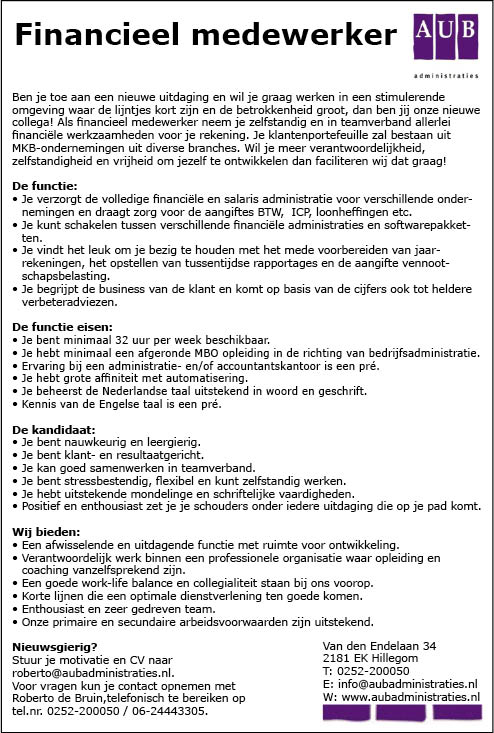 Financieel medewerker

AUB
administraties

Ben je toe aan een nieuwe uitdaging en wil je graag werken in een stimulerende omgeving waar de lijntjes kort zijn en de betrokkenheid groot, dan ben jij onze nieuwe collega! Als financieel medewerker neem je zelfstandig en in teamverband allerlei financiële werkzaamheden voor je rekening. Je klantenportefeuille zal bestaan uit MKB-ondernemingen uit diverse branches. Wil je meer verantwoordelijkheid, zelfstandigheid en vrijheid om jezelf te ontwikkelen dan faciliteren wij dat graag!

De functie:
• Je verzorgt de volledige financiële en salaris administratie voor verschillende ondernemingen en draagt zorg voor de aangiftes BTW, ICP, loonheffingen etc.
• Je kunt schakelen tussen verschillende financiële administraties en softwarepakketten.
• Je vindt het leuk om je bezig te houden met het mede voorbereiden van jaarrekeningen, het opstellen van tussentijdse rapportages en de aangifte vennootschapsbelasting.
• Je begrijpt de business van de klant en komt op basis van de cijfers ook tot heldere verbeteradviezen.

De functie eisen:
• Je bent minimaal 32 uur per week beschikbaar.
• Je hebt minimaal een afgeronde MBO opleiding in de richting van bedrijfsadministratie.
• Ervaring bij een administratie- en/of accountantskantoor is een pré.
• Je hebt grote affiniteit met automatisering.
• Je beheerst de Nederlandse taal uitstekend in woord en geschrift.
• Kennis van de Engelse taal is een pré.

De kandidaat:
• Je bent nauwkeurig en leergierig.
• Je bent klant- en resultaatgericht.
• Je kan goed samenwerken in teamverband.
• Je bent stressbestendig, flexibel en kunt zelfstandig werken.
• Je hebt uitstekende mondelinge en schriftelijke vaardigheden.
• Positief en enthousiast zet je je schouders onder iedere uitdaging die op je pad komt.

Wij bieden:
• Een afwisselende en uitdagende functie met ruimte voor ontwikkeling.
• Verantwoordelijk werk binnen een professionele organisatie waar opleiding en coaching vanzelfsprekend zijn.
• Een goede work-life balance en collegialiteit staan bij ons voorop.
• Korte lijnen die een optimale dienstverlening ten goede komen.
• Enthousiast en zeer gedreven team.
• Onze primaire en secundaire arbeidsvoorwaarden zijn uitstekend.

Nieuwsgierig?
Stuur je motivatie en CV naar roberto@aubadministraties.nl.
Voor vragen kun je contact opnemen met Roberto de Bruin,telefonisch te bereiken op tel.nr. 0252-200050 / 06-24443305.

Van den Endelaan 34
2181 EK Hillegom
T: 0252-200050
E: info@aubadministraties.nl
W: www.aubadministraties.nl